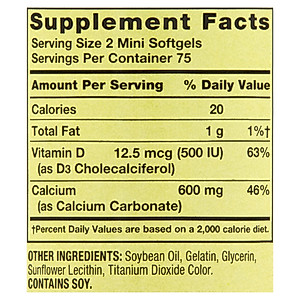 Supplement Facts
Serving Size 2 Mini Softgels
Servings Per Container 75

| Amount Per Serving | | % Daily Value |
|---|---|---|
| Calories | 20 | |
| Total Fat | 1 g | 1%† |
| Vitamin D (as D3 Cholecalciferol) | 12.5 mcg (500 IU) | 63% |
| Calcium (as Calcium Carbonate) | 600 mg | 46% |

†Percent Daily Values are based on a 2,000 calorie diet.

OTHER INGREDIENTS: Soybean Oil, Gelatin, Glycerin, Sunflower Lecithin, Titanium Dioxide Color.
CONTAINS SOY.